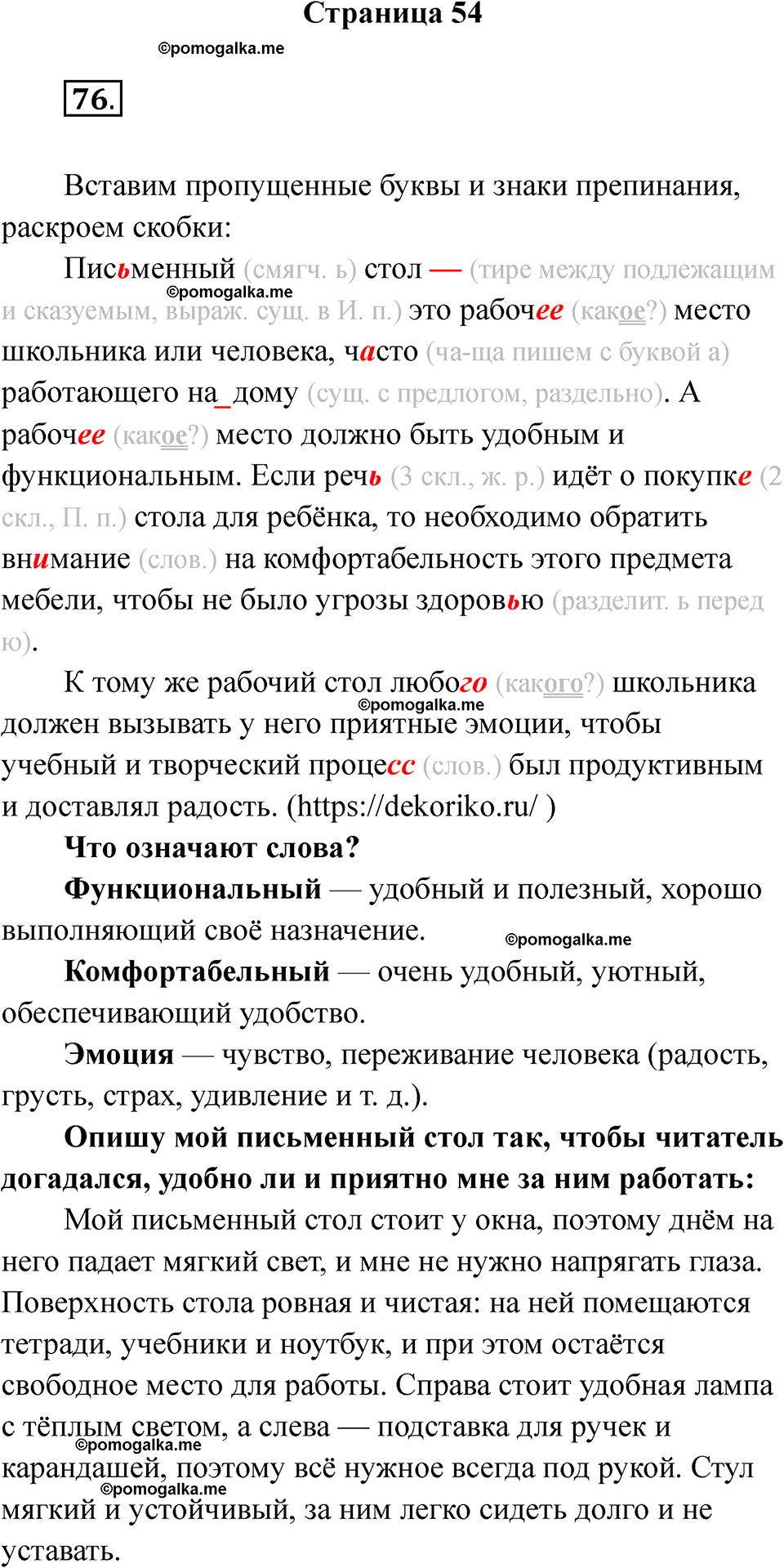 Страница 54

©pomogalka.me

76.

Вставим пропущенные буквы и знаки препинания, раскроем скобки:

Письменный (смягч. ь) стол — (тире между подлежащим и сказуемым, выраж. сущ. в И. п.) это рабочее (какое?) место школьника или человека, часто (ча-ща пишем с буквой а) работающего на_дому (сущ. с предлогом, раздельно). А рабочее (какое?) место должно быть удобным и функциональным. Если речь (3 скл., ж. р.) идёт о покупке (2 скл., П. п.) стола для ребёнка, то необходимо обратить внимание (слов.) на комфортабельность этого предмета мебели, чтобы не было угрозы здоровью (разделит. ь перед ю).

©pomogalka.me

К тому же рабочий стол любого (какого?) школьника должен вызывать у него приятные эмоции, чтобы учебный и творческий процесс (слов.) был продуктивным и доставлял радость. (https://dekoriko.ru/ )

©pomogalka.me

Что означают слова?

Функциональный — удобный и полезный, хорошо выполняющий своё назначение.

©pomogalka.me

Комфортабельный — очень удобный, уютный, обеспечивающий удобство.

Эмоция — чувство, переживание человека (радость, грусть, страх, удивление и т. д.).

Опишу мой письменный стол так, чтобы читатель догадался, удобно ли и приятно мне за ним работать:

Мой письменный стол стоит у окна, поэтому днём на него падает мягкий свет, и мне не нужно напрягать глаза. Поверхность стола ровная и чистая: на ней помещаются тетради, учебники и ноутбук, и при этом остаётся свободное место для работы. Справа стоит удобная лампа с тёплым светом, а слева — подставка для ручек и карандашей, поэтому всё нужное всегда под рукой. Стул мягкий и устойчивый, за ним легко сидеть долго и не уставать.

©pomogalka.me

©pomogalka.me